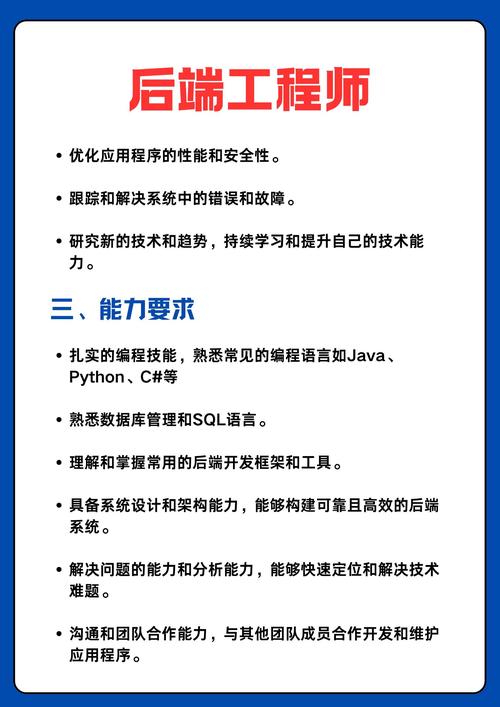 后端工程师

• 优化应用程序的性能和安全性。

• 跟踪和解决系统中的错误和故障。

• 研究新的技术和趋势，持续学习和提升自己的技术能力。

三、能力要求

• 扎实的编程技能，熟悉常见的编程语言如Java、Python、C#等

• 熟悉数据库管理和SQL语言。

• 理解和掌握常用的后端开发框架和工具。

• 具备系统设计和架构能力，能够构建可靠且高效的后端系统。

• 解决问题的能力和分析能力，能够快速定位和解决技术难题。

• 沟通和团队合作能力，与其他团队成员合作开发和维护应用程序。